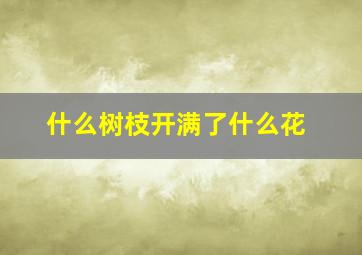 什么树枝开满了什么花